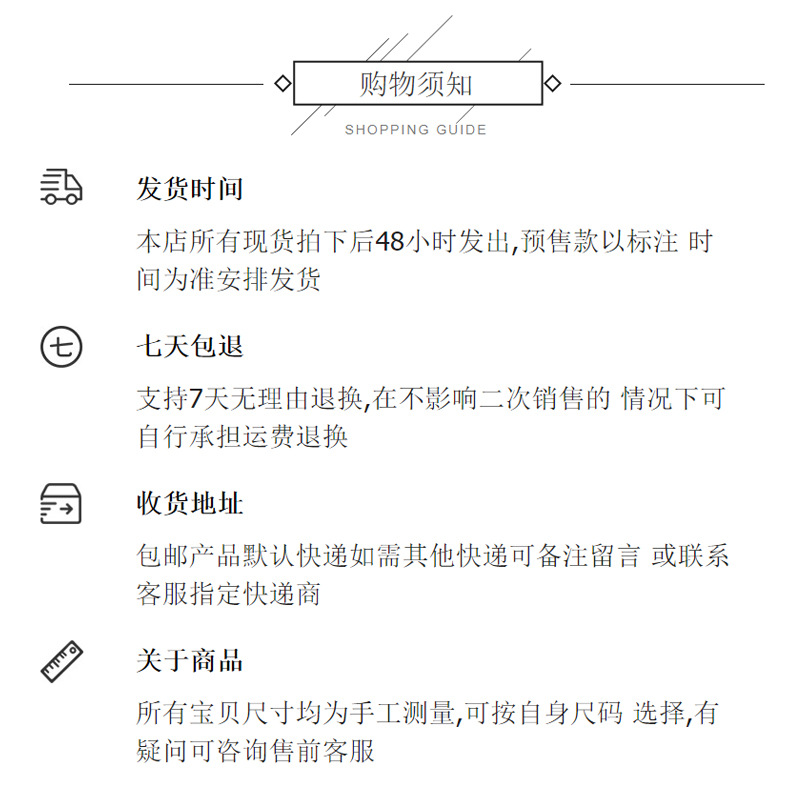 购物须知
SHOPPING GUIDE

发货时间
本店所有现货拍下后48小时发出,预售款以标注 时间为准安排发货

七

七天包退
支持7天无理由退换,在不影响二次销售的 情况下可自行承担运费退换

收货地址
包邮产品默认快递如需其他快递可备注留言 或联系客服指定快递商

关于商品
所有宝贝尺寸均为手工测量,可按自身尺码 选择,有疑问可咨询售前客服